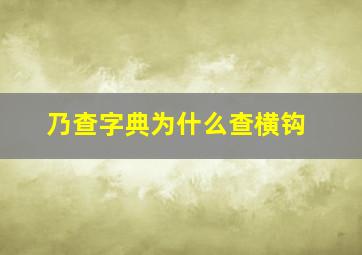 乃查字典为什么查横钩